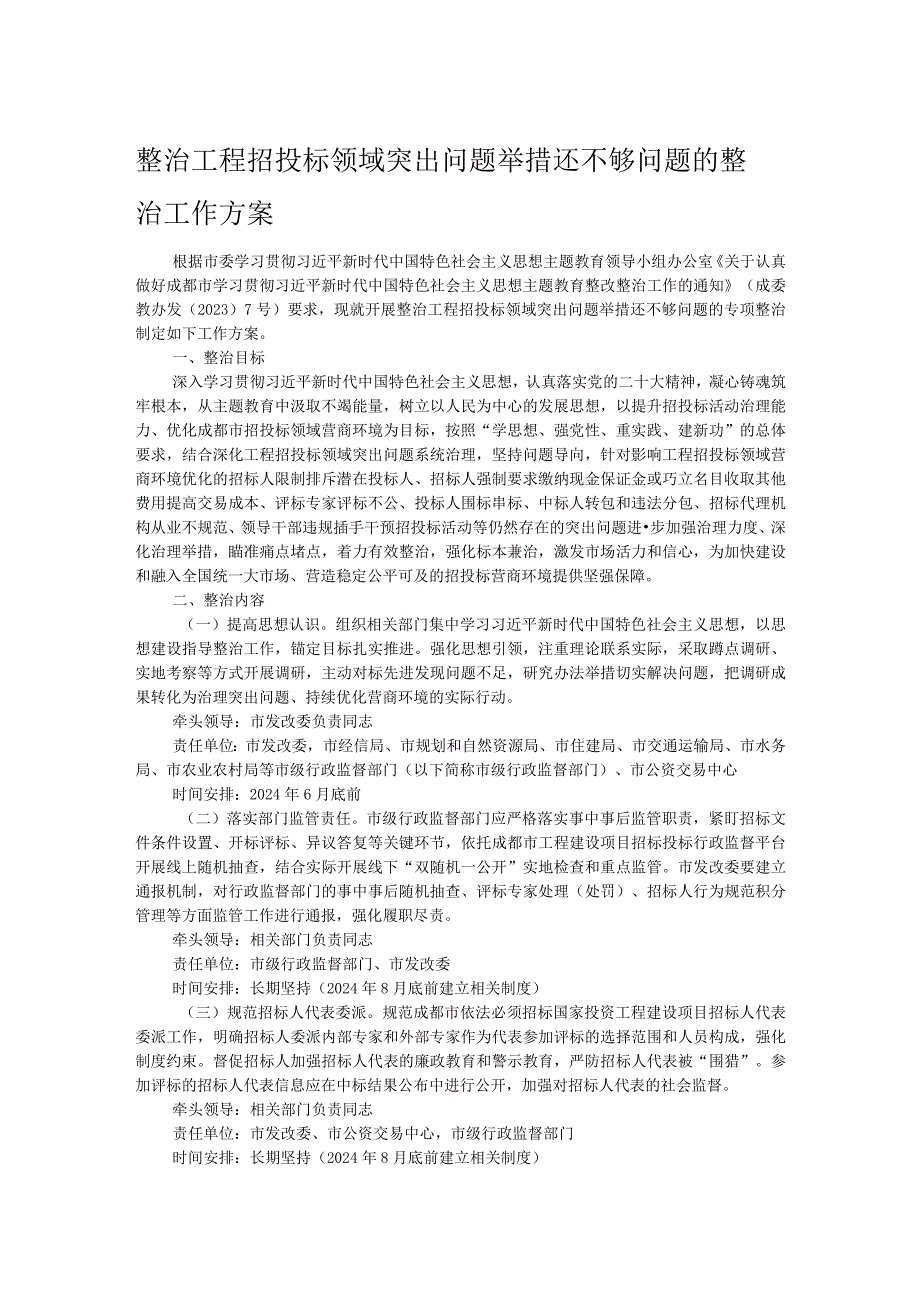 整治工程招投标领域突出问题举措还不够问题的整治工作方案

根据市委学习贯彻习近平新时代中国特色社会主义思想主题教育领导小组办公室《关于认真做好成都市学习贯彻习近平新时代中国特色社会主义思想主题教育整改整治工作的通知》（成委教办发（2023）7号）要求，现就开展整治工程招投标领域突出问题举措还不够问题的专项整治制定如下工作方案。

一、整治目标

深入学习贯彻习近平新时代中国特色社会主义思想，认真落实党的二十大精神，凝心铸魂筑牢根本，从主题教育中汲取不竭能量，树立以人民为中心的发展思想，以提升招投标活动治理能力、优化成都市招投标领域营商环境为目标，按照“学思想、强党性、重实践、建新功”的总体要求，结合深化工程招投标领域突出问题系统治理，坚持问题导向，针对影响工程招投标领域营商环境优化的招标人限制排斥潜在投标人、招标人强制要求缴纳现金保证金或巧立名目收取其他费用提高交易成本、评标专家评标不公、投标人围标串标、中标人转包和违法分包、招标代理机构从业不规范、领导干部违规插手干预招投标活动等仍然存在的突出问题进•步加强治理力度、深化治理举措，瞄准痛点堵点，着力有效整治，强化标本兼治，激发市场活力和信心，为加快建设和融入全国统一大市场、营造稳定公平可及的招投标营商环境提供坚强保障。

二、整治内容

（一）提高思想认识。组织相关部门集中学习习近平新时代中国特色社会主义思想，以思想建设指导整治工作，锚定目标扎实推进。强化思想引领，注重理论联系实际，采取蹲点调研、实地考察等方式开展调研，主动对标先进发现问题不足，研究办法举措切实解决问题，把调研成果转化为治理突出问题、持续优化营商环境的实际行动。

牵头领导：市发改委负责同志

责任单位：市发改委，市经信局、市规划和自然资源局、市住建局、市交通运输局、市水务局、市农业农村局等市级行政监督部门（以下简称市级行政监督部门）、市公资交易中心

时间安排：2024年6月底前

（二）落实部门监管责任。市级行政监督部门应严格落实事中事后监管职责，紧盯招标文件条件设置、开标评标、异议答复等关键环节，依托成都市工程建设项目招标投标行政监督平台开展线上随机抽查，结合实际开展线下“双随机一公开”实地检查和重点监管。市发改委要建立通报机制，对行政监督部门的事中事后随机抽查、评标专家处理（处罚）、招标人行为规范积分管理等方面监管工作进行通报，强化履职尽责。

牵头领导：相关部门负责同志

责任单位：市级行政监督部门、市发改委

时间安排：长期坚持（2024年8月底前建立相关制度）

（三）规范招标人代表委派。规范成都市依法必须招标国家投资工程建设项目招标人代表委派工作，明确招标人委派内部专家和外部专家作为代表参加评标的选择范围和人员构成，强化制度约束。督促招标人加强招标人代表的廉政教育和警示教育，严防招标人代表被“围猎”。参加评标的招标人代表信息应在中标结果公布中进行公开，加强对招标人代表的社会监督。

牵头领导：相关部门负责同志

责任单位：市发改委、市公资交易中心，市级行政监督部门

时间安排：长期坚持（2024年8月底前建立相关制度）